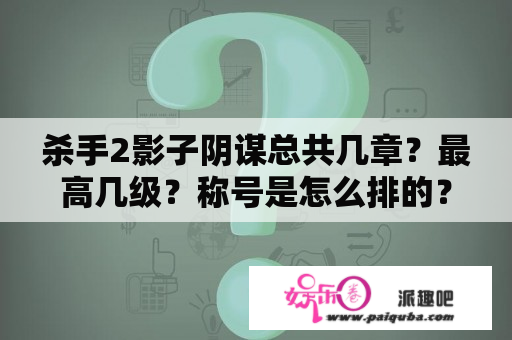 杀手2影子阴谋总共几章？最高几级？称号是怎么排的？

娱乐圈 派趣吧
www.paiquba.com